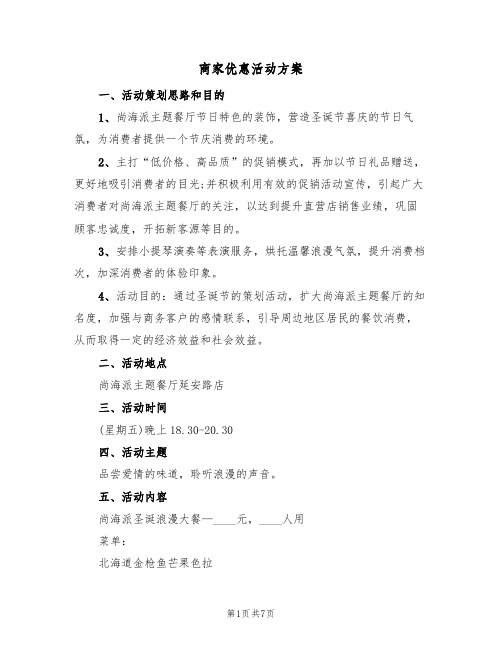 商家优惠活动方案

一、活动策划思路和目的

1、尚海派主题餐厅节日特色的装饰，营造圣诞节喜庆的节日气氛，为消费者提供一个节庆消费的环境。

2、主打“低价格、高品质”的促销模式，再加以节日礼品赠送，更好地吸引消费者的目光;并积极利用有效的促销活动宣传，引起广大消费者对尚海派主题餐厅的关注，以达到提升直营店销售业绩，巩固顾客忠诚度，开拓新客源等目的。

3、安排小提琴演奏等表演服务，烘托温馨浪漫气氛，提升消费档次，加深消费者的体验印象。

4、活动目的：通过圣诞节的策划活动，扩大尚海派主题餐厅的知名度，加强与商务客户的感情联系，引导周边地区居民的餐饮消费，从而取得一定的经济效益和社会效益。

二、活动地点

尚海派主题餐厅延安路店

三、活动时间

(星期五)晚上 18.30-20.30

四、活动主题

品尝爱情的味道，聆听浪漫的声音。

五、活动内容

尚海派圣诞浪漫大餐—____元，____人用

菜单：

北海道金枪鱼芒果色拉

第1页 共7页